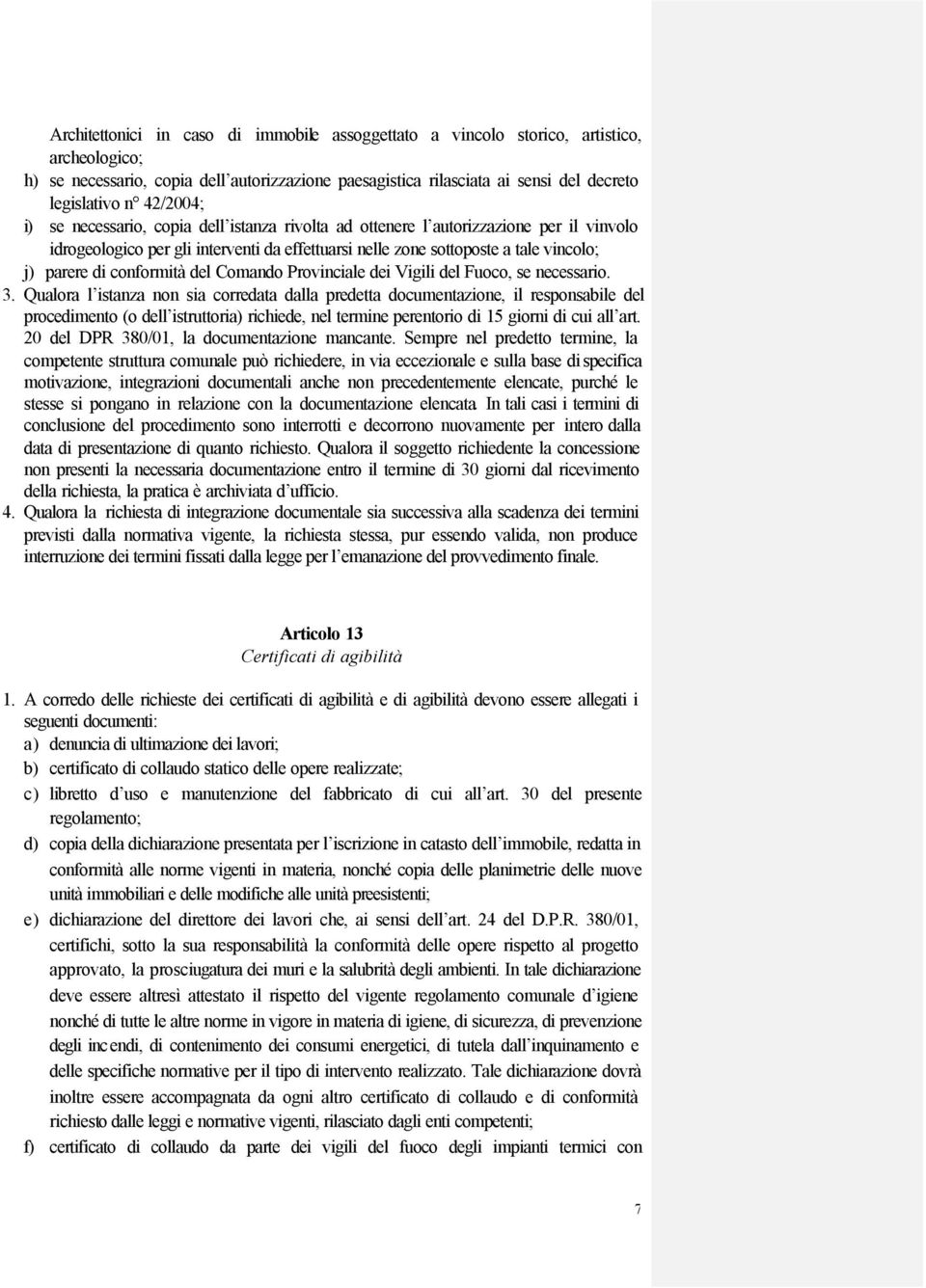 Architettonici in caso di immobile assoggettato a vincolo storico, artistico, archeologico;
h) se necessario, copia dell'autorizzazione paesagistica rilasciata ai sensi del decreto legislativo n° 42/2004;
i) se necessario, copia dell'istanza rivolta ad ottenere l'autorizzazione per il vinvolo idrogeologico per gli interventi da effettuarsi nelle zone sottoposte a tale vincolo;
j) parere di conformità del Comando Provinciale dei Vigili del Fuoco, se necessario.
3. Qualora l'istanza non sia corredata dalla predetta documentazione, il responsabile del procedimento (o dell'istruttoria) richiede, nel termine perentorio di 15 giorni di cui all'art. 20 del DPR 380/01, la documentazione mancante. Sempre nel predetto termine, la competente struttura comunale può richiedere, in via eccezionale e sulla base di specifica motivazione, integrazioni documentali anche non precedentemente elencate, purché le stesse si pongano in relazione con la documentazione elencata In tali casi i termini di conclusione del procedimento sono interrotti e decorrono nuovamente per intero dalla data di presentazione di quanto richiesto. Qualora il soggetto richiedente la concessione non presenti la necessaria documentazione entro il termine di 30 giorni dal ricevimento della richiesta, la pratica è archiviata d'ufficio.
4. Qualora la richiesta di integrazione documentale sia successiva alla scadenza dei termini previsti dalla normativa vigente, la richiesta stessa, pur essendo valida, non produce interruzione dei termini fissati dalla legge per l'emanazione del provvedimento finale.

Articolo 13
Certificati di agibilità

1. A corredo delle richieste dei certificati di agibilità e di agibilità devono essere allegati i seguenti documenti:
a) denuncia di ultimazione dei lavori;
b) certificato di collaudo statico delle opere realizzate;
c) libretto d'uso e manutenzione del fabbricato di cui all'art. 30 del presente regolamento;
d) copia della dichiarazione presentata per l'iscrizione in catasto dell'immobile, redatta in conformità alle norme vigenti in materia, nonché copia delle planimetrie delle nuove unità immobiliari e delle modifiche alle unità preesistenti;
e) dichiarazione del direttore dei lavori che, ai sensi dell'art. 24 del D.P.R. 380/01, certifichi, sotto la sua responsabilità la conformità delle opere rispetto al progetto approvato, la prosciugatura dei muri e la salubrità degli ambienti. In tale dichiarazione deve essere altresì attestato il rispetto del vigente regolamento comunale d'igiene nonché di tutte le altre norme in vigore in materia di igiene, di sicurezza, di prevenzione degli incendi, di contenimento dei consumi energetici, di tutela dall'inquinamento e delle specifiche normative per il tipo di intervento realizzato. Tale dichiarazione dovrà inoltre essere accompagnata da ogni altro certificato di collaudo e di conformità richiesto dalle leggi e normative vigenti, rilasciato dagli enti competenti;
f) certificato di collaudo da parte dei vigili del fuoco degli impianti termici con

7